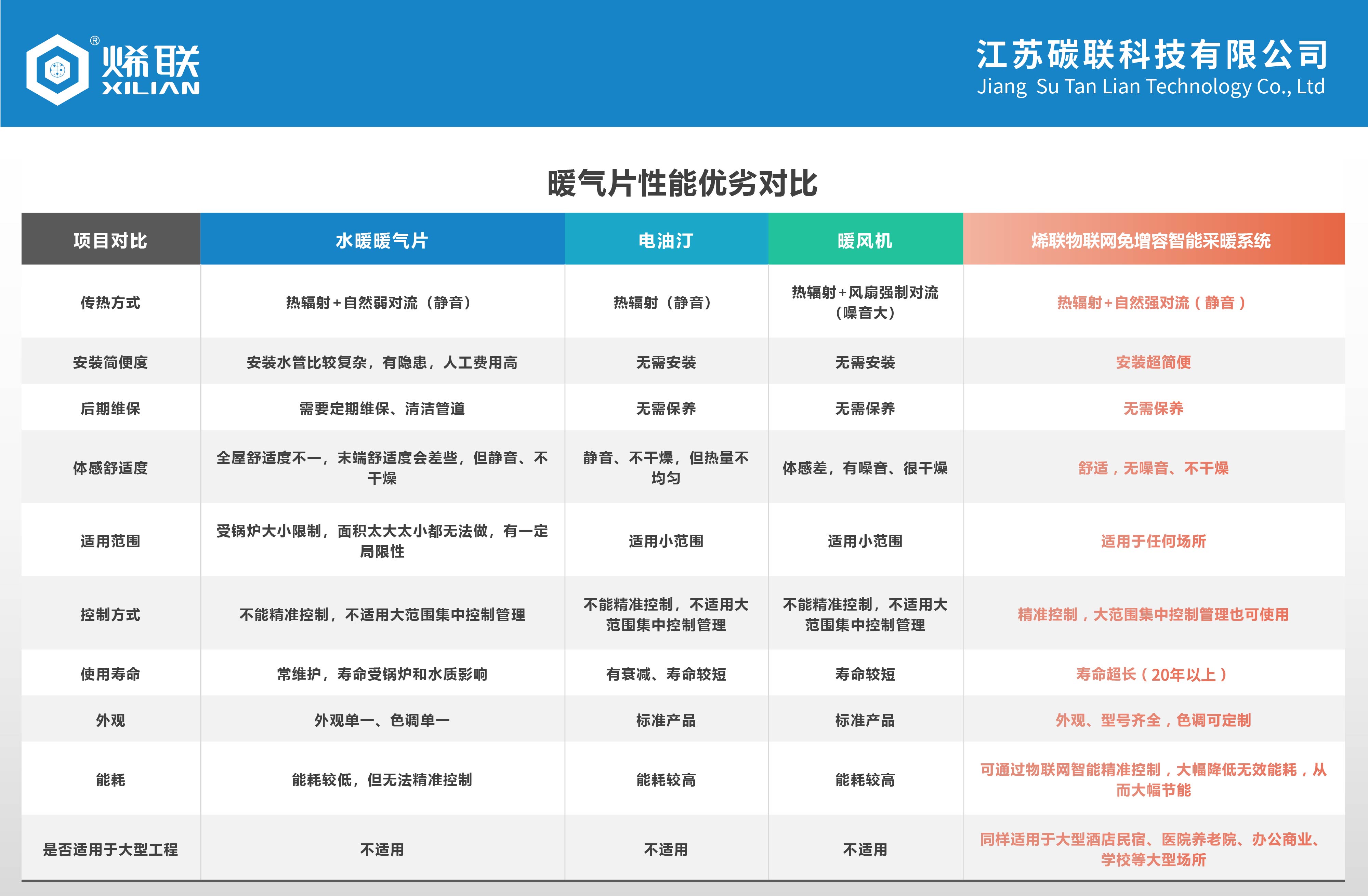 ® 烯联 XILIAN

江苏碳联科技有限公司
Jiang Su Tan Lian Technology Co., Ltd

暖气片性能优劣对比

| 项目对比 | 水暖暖气片 | 电油汀 | 暖风机 | 烯联物联网免增容智能采暖系统 |
|---|---|---|---|---|
| 传热方式 | 热辐射+自然弱对流（静音） | 热辐射（静音） | 热辐射+风扇强制对流（噪音大） | 热辐射+自然强对流（静音） |
| 安装简便度 | 安装水管比较复杂，有隐患，人工费用高 | 无需安装 | 无需安装 | 安装超简便 |
| 后期维保 | 需要定期维保、清洁管道 | 无需保养 | 无需保养 | 无需保养 |
| 体感舒适度 | 全屋舒适度不一，末端舒适度会差些，但静音、不干燥 | 静音、不干燥，但热量不均匀 | 体感差，有噪音、很干燥 | 舒适，无噪音、不干燥 |
| 适用范围 | 受锅炉大小限制，面积太大太小都无法做，有一定局限性 | 适用小范围 | 适用小范围 | 适用于任何场所 |
| 控制方式 | 不能精准控制，不适用大范围集中控制管理 | 不能精准控制，不适用大范围集中控制管理 | 不能精准控制，不适用大范围集中控制管理 | 精准控制，大范围集中控制管理也可使用 |
| 使用寿命 | 常维护，寿命受锅炉和水质影响 | 有衰减、寿命较短 | 寿命较短 | 寿命超长（20年以上） |
| 外观 | 外观单一、色调单一 | 标准产品 | 标准产品 | 外观、型号齐全，色调可定制 |
| 能耗 | 能耗较低，但无法精准控制 | 能耗较高 | 能耗较高 | 可通过物联网智能精准控制，大幅降低无效能耗，从而大幅节能 |
| 是否适用于大型工程 | 不适用 | 不适用 | 不适用 | 同样适用于大型酒店民宿、医院养老院、办公商业、学校等大型场所 |